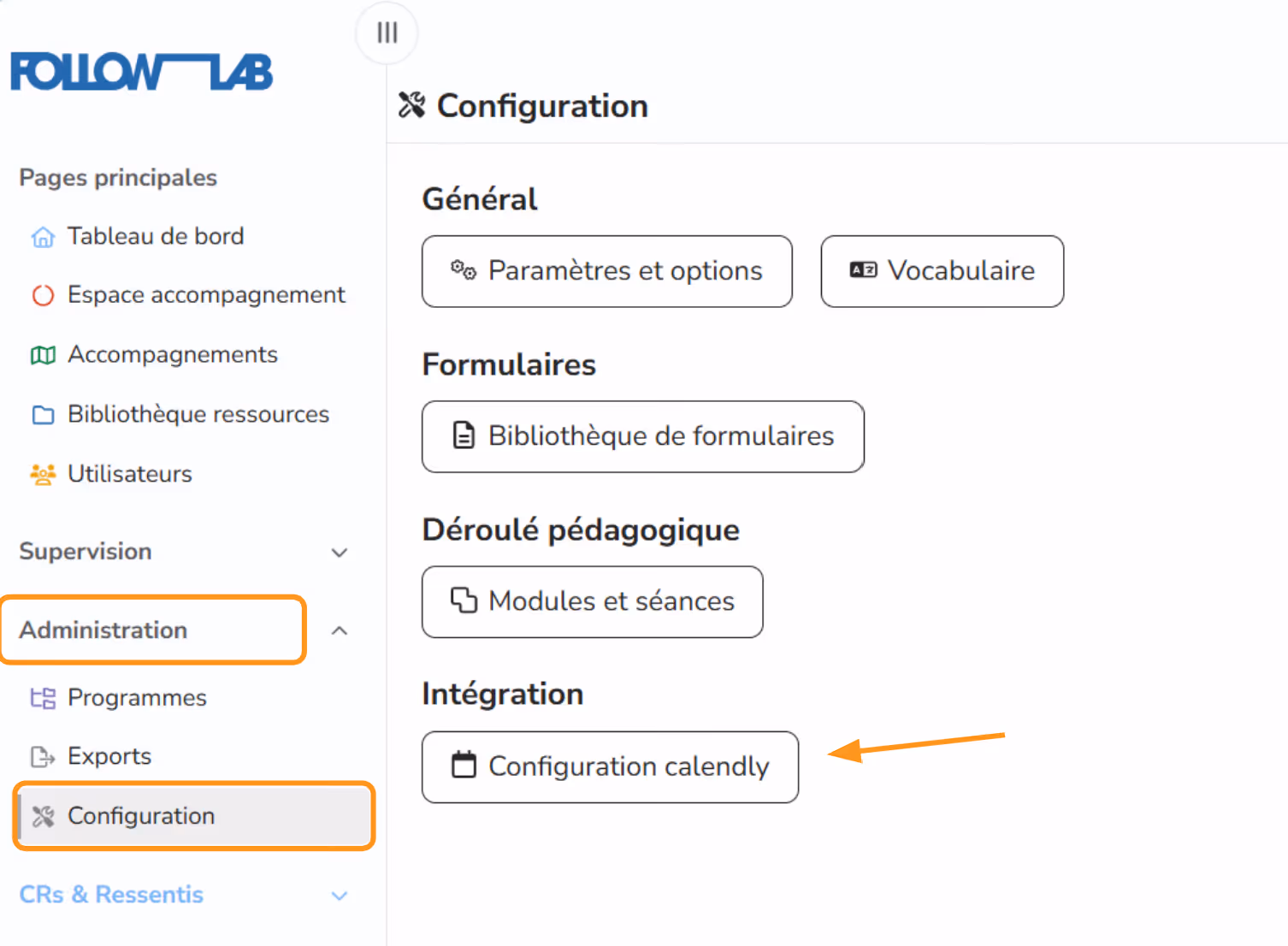 FOLLOW LAB

Pages principales

Tableau de bord

Espace accompagnement

Accompagnements

Bibliothèque ressources

Utilisateurs

Supervision

Administration

Programmes

Exports

Configuration

CRs & Ressentis

Configuration

Général

Paramètres et options

Vocabulaire

Formulaires

Bibliothèque de formulaires

Déroulé pédagogique

Modules et séances

Intégration

Configuration calendly